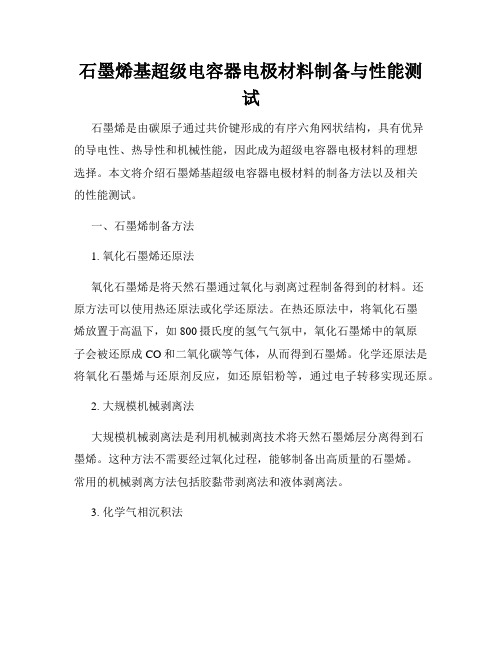 石墨烯基超级电容器电极材料制备与性能测试

石墨烯是由碳原子通过共价键形成的有序六角网状结构，具有优异的导电性、热导性和机械性能，因此成为超级电容器电极材料的理想选择。本文将介绍石墨烯基超级电容器电极材料的制备方法以及相关的性能测试。

一、石墨烯制备方法

1. 氧化石墨烯还原法

氧化石墨烯是将天然石墨通过氧化与剥离过程制备得到的材料。还原方法可以使用热还原法或化学还原法。在热还原法中，将氧化石墨烯放置于高温下，如 800 摄氏度的氢气气氛中，氧化石墨烯中的氧原子会被还原成 CO 和二氧化碳等气体，从而得到石墨烯。化学还原法是将氧化石墨烯与还原剂反应，如还原铝粉等，通过电子转移实现还原。

2. 大规模机械剥离法

大规模机械剥离法是利用机械剥离技术将天然石墨烯层分离得到石墨烯。这种方法不需要经过氧化过程，能够制备出高质量的石墨烯。常用的机械剥离方法包括胶黏带剥离法和液体剥离法。

3. 化学气相沉积法